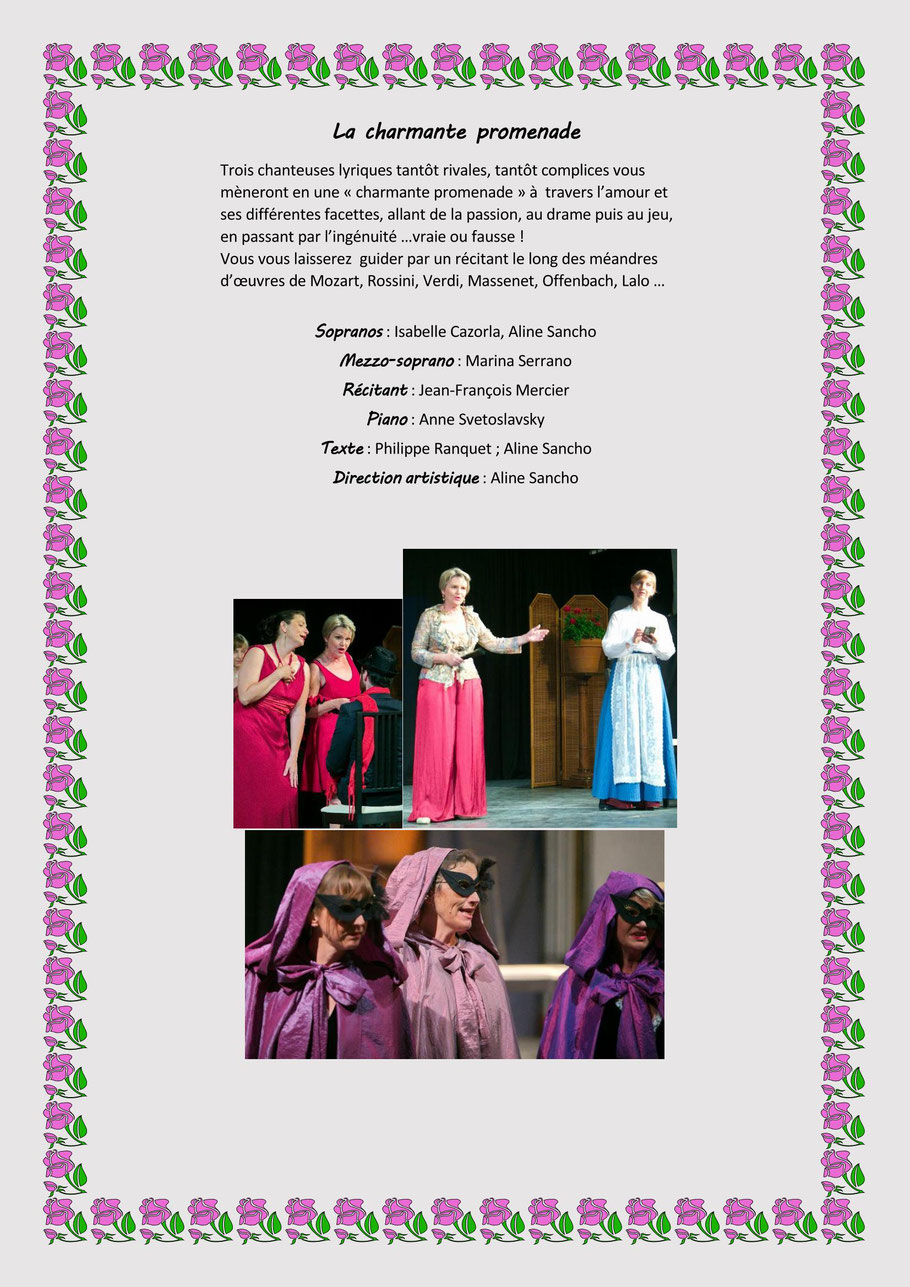 La charmante promenade

Trois chanteuses lyriques tantôt rivales, tantôt complices vous mèneront en une « charmante promenade » à travers l'amour et ses différentes facettes, allant de la passion, au drame puis au jeu, en passant par l'ingénuité …vraie ou fausse !
Vous vous laisserez guider par un récitant le long des méandres d'œuvres de Mozart, Rossini, Verdi, Massenet, Offenbach, Lalo …

Sopranos : Isabelle Cazorla, Aline Sancho
Mezzo-soprano : Marina Serrano
Récitant : Jean-François Mercier
Piano : Anne Svetoslavsky
Texte : Philippe Ranquet ; Aline Sancho
Direction artistique : Aline Sancho